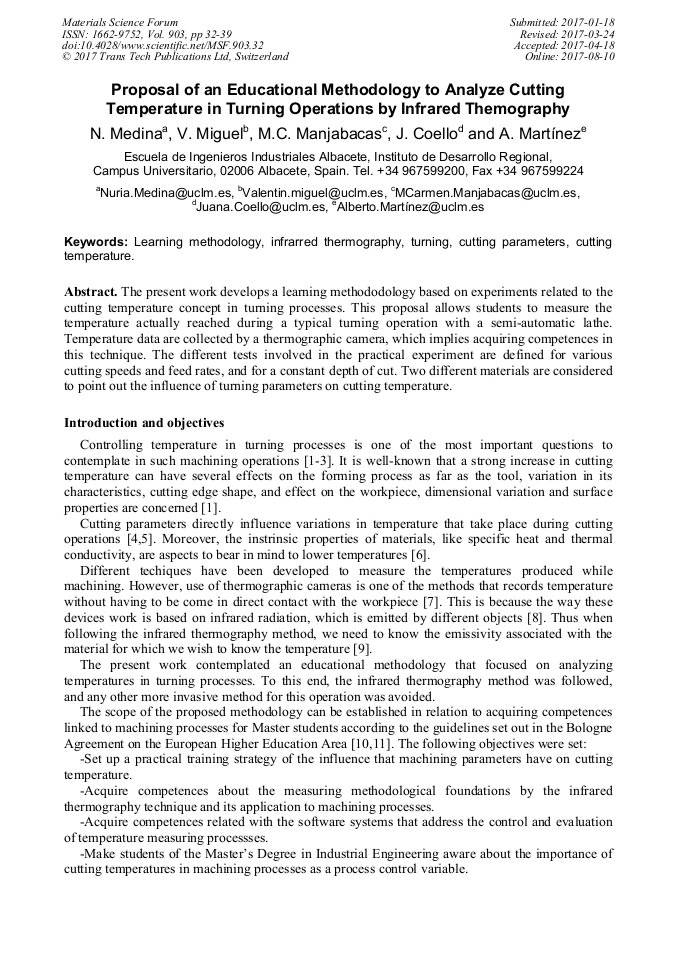 Materials Science Forum
ISSN: 1662-9752, Vol. 903, pp 32-39
doi:10.4028/www.scientific.net/MSF.903.32
© 2017 Trans Tech Publications Ltd, Switzerland

Submitted: 2017-01-18
Revised: 2017-03-24
Accepted: 2017-04-18
Online: 2017-08-10

Proposal of an Educational Methodology to Analyze Cutting Temperature in Turning Operations by Infrared Themography

N. Medina$^a$, V. Miguel$^b$, M.C. Manjabacas$^c$, J. Coello$^d$ and A. Martínez$^e$

Escuela de Ingenieros Industriales Albacete, Instituto de Desarrollo Regional, Campus Universitario, 02006 Albacete, Spain. Tel. +34 967599200, Fax +34 967599224

$^a$Nuria.Medina@uclm.es, $^b$Valentin.miguel@uclm.es, $^c$MCarmen.Manjabacas@uclm.es, $^d$Juana.Coello@uclm.es, $^e$Alberto.Martínez@uclm.es

Keywords: Learning methodology, infrarred thermography, turning, cutting parameters, cutting temperature.

Abstract. The present work develops a learning methododology based on experiments related to the cutting temperature concept in turning processes. This proposal allows students to measure the temperature actually reached during a typical turning operation with a semi-automatic lathe. Temperature data are collected by a thermographic camera, which implies acquiring competences in this technique. The different tests involved in the practical experiment are defined for various cutting speeds and feed rates, and for a constant depth of cut. Two different materials are considered to point out the influence of turning parameters on cutting temperature.

Introduction and objectives

Controlling temperature in turning processes is one of the most important questions to contemplate in such machining operations [1-3]. It is well-known that a strong increase in cutting temperature can have several effects on the forming process as far as the tool, variation in its characteristics, cutting edge shape, and effect on the workpiece, dimensional variation and surface properties are concerned [1].

Cutting parameters directly influence variations in temperature that take place during cutting operations [4,5]. Moreover, the instrinsic properties of materials, like specific heat and thermal conductivity, are aspects to bear in mind to lower temperatures [6].

Different techiques have been developed to measure the temperatures produced while machining. However, use of thermographic cameras is one of the methods that records temperature without having to be come in direct contact with the workpiece [7]. This is because the way these devices work is based on infrared radiation, which is emitted by different objects [8]. Thus when following the infrared thermography method, we need to know the emissivity associated with the material for which we wish to know the temperature [9].

The present work contemplated an educational methodology that focused on analyzing temperatures in turning processes. To this end, the infrared thermography method was followed, and any other more invasive method for this operation was avoided.

The scope of the proposed methodology can be established in relation to acquiring competences linked to machining processes for Master students according to the guidelines set out in the Bologne Agreement on the European Higher Education Area [10,11]. The following objectives were set:

-Set up a practical training strategy of the influence that machining parameters have on cutting temperature.

-Acquire competences about the measuring methodological foundations by the infrared thermography technique and its application to machining processes.

-Acquire competences related with the software systems that address the control and evaluation of temperature measuring processses.

-Make students of the Master's Degree in Industrial Engineering aware about the importance of cutting temperatures in machining processes as a process control variable.